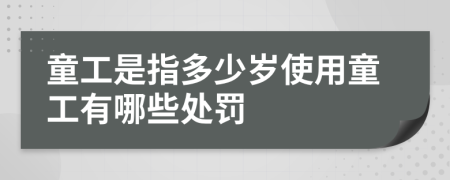 童工是指多少岁使用童工有哪些处罚